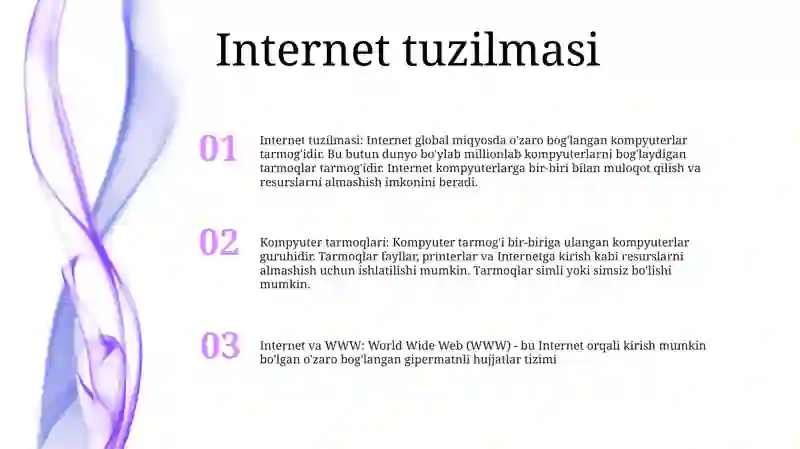 Internet tuzilmasi

01

Internet tuzilmasi: Internet global miqyosda o'zaro bog'langan kompyuterlar tarmog'idir. Bu butun dunyo bo'ylab millionlab kompyuterlarni bog'laydigan tarmoqlar tarmog'idir. Internet kompyuterlarga bir-biri bilan muloqot qilish va resurslarni almashish imkonini beradi.

02

Kompyuter tarmoqlari: Kompyuter tarmog'i bir-biriga ulangan kompyuterlar guruhidir. Tarmoqlar fayllar, printerlar va Internetga kirish kabi resurslarni almashish uchun ishlatilishi mumkin. Tarmoqlar simli yoki simsiz bo'lishi mumkin.

03

Internet va WWW: World Wide Web (WWW) - bu Internet orqali kirish mumkin bo'lgan o'zaro bog'langan gipermatnli hujjatlar tizimi